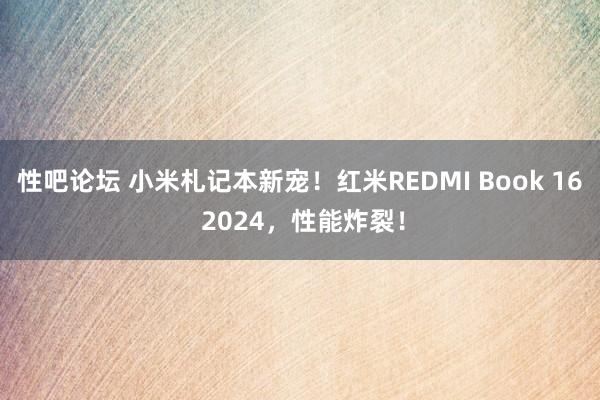 性吧论坛 小米札记本新宠！红米REDMI Book 16 2024，性能炸裂！